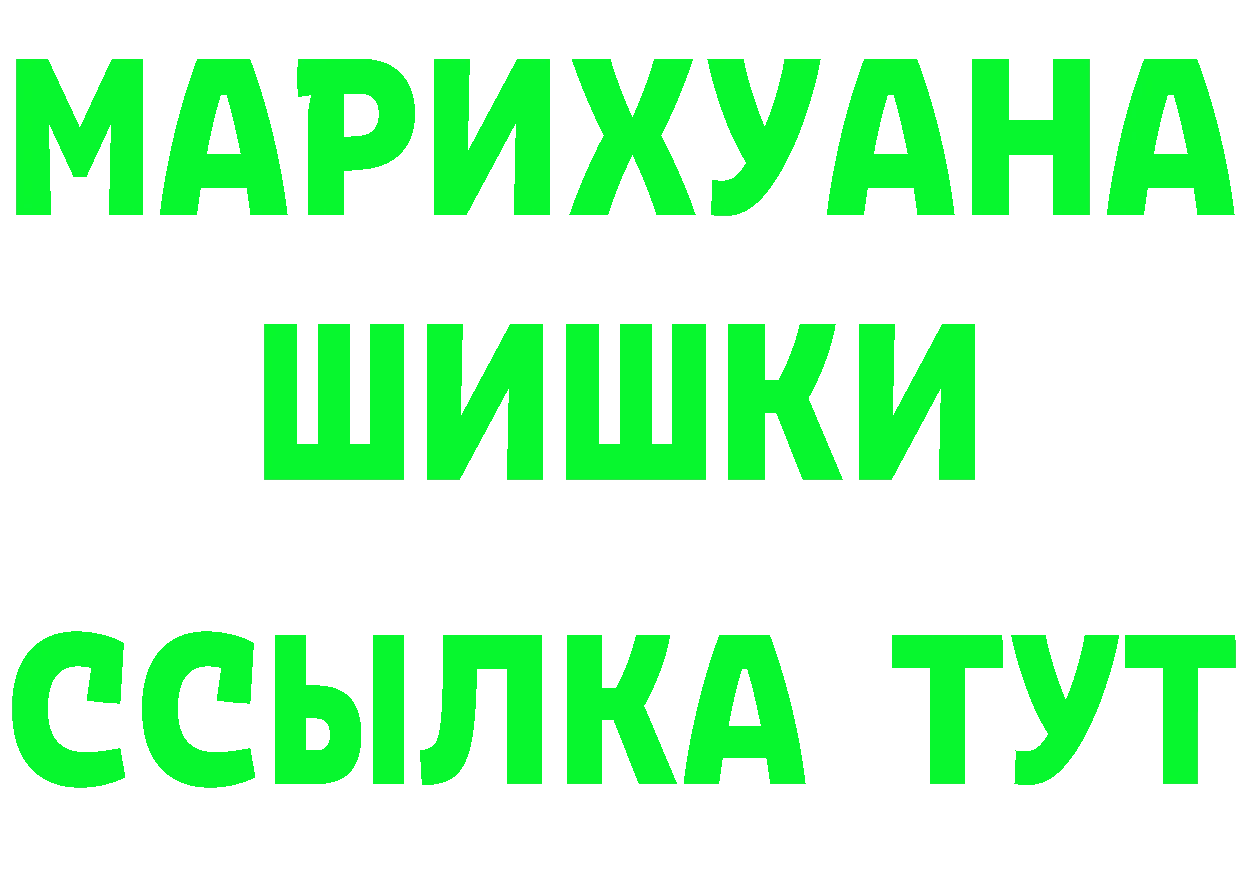 МАРИХУАНА
ШИШКИ
ССЫЛКА ТУТ